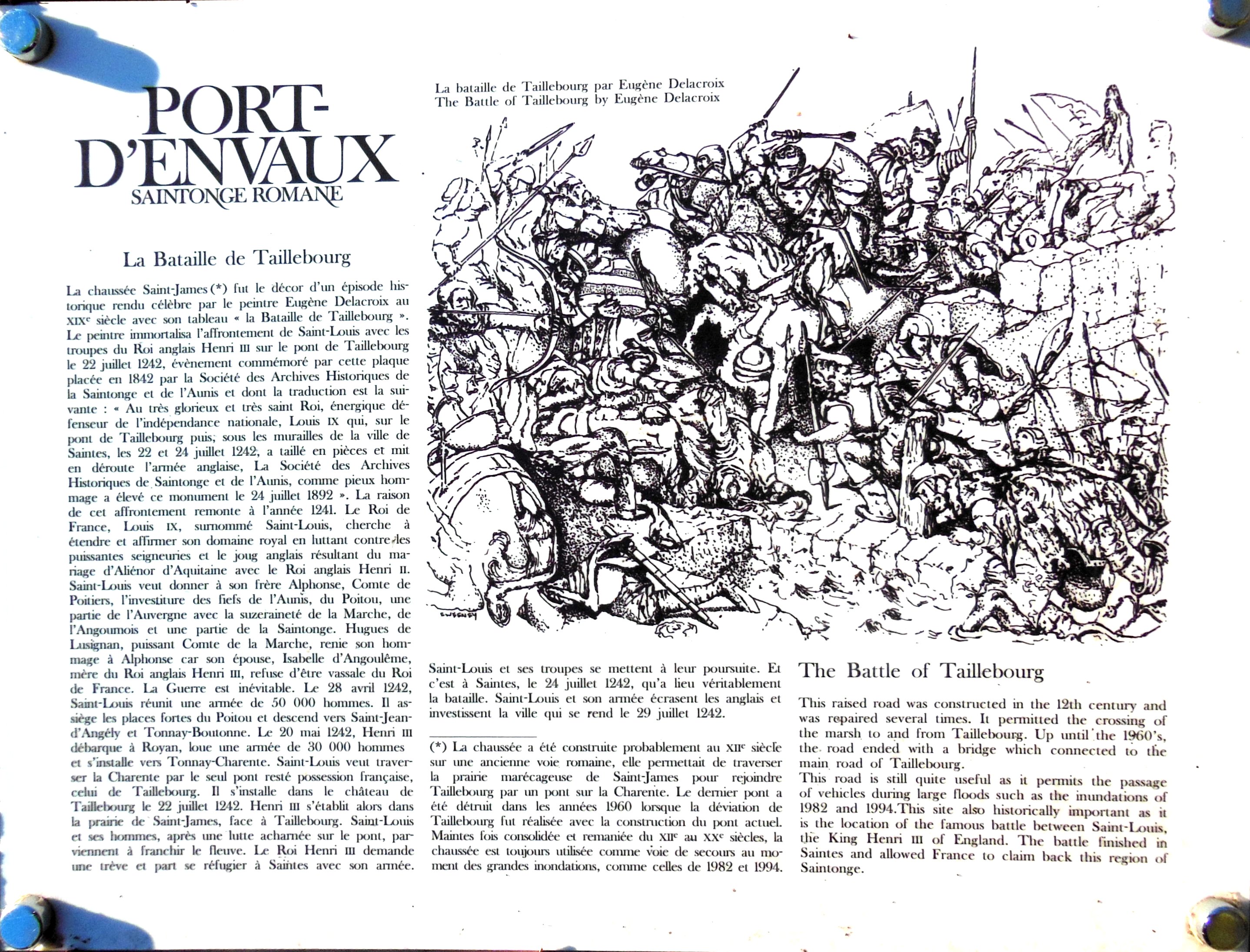 PORT-D'ENVAUX
SAINTONGE ROMANE

La Bataille de Taillebourg

La chaussée Saint-James (*) fut le décor d'un épisode historique rendu célèbre par le peintre Eugène Delacroix au XIXe siècle avec son tableau « la Bataille de Taillebourg ». Le peintre immortalisa l'affrontement de Saint-Louis avec les troupes du Roi anglais Henri III sur le pont de Taillebourg le 22 juillet 1242, évènement commémoré par cette plaque placée en 1842 par la Société des Archives Historiques de la Saintonge et de l'Aunis et dont la traduction est la suivante : « Au très glorieux et très saint Roi, énergique défenseur de l'indépendance nationale, Louis IX qui, sur le pont de Taillebourg puis, sous les murailles de la ville de Saintes, les 22 et 24 juillet 1242, a taillé en pièces et mit en déroute l'armée anglaise, La Société des Archives Historiques de Saintonge et de l'Aunis, comme pieux hommage a élevé ce monument le 24 juillet 1892 ». La raison de cet affrontement remonte à l'année 1241. Le Roi de France, Louis IX, surnommé Saint-Louis, cherche à étendre et affirmer son domaine royal en luttant contre les puissantes seigneuries et le joug anglais résultant du mariage d'Aliénor d'Aquitaine avec le Roi anglais Henri II. Saint-Louis veut donner à son frère Alphonse, Comte de Poitiers, l'investiture des fiefs de l'Aunis, du Poitou, une partie de l'Auvergne avec la suzeraineté de la Marche, de l'Angoumois et une partie de la Saintonge. Hugues de Lusignan, puissant Comte de la Marche, renie son hommage à Alphonse car son épouse, Isabelle d'Angoulême, mère du Roi anglais Henri III, refuse d'être vassale du Roi de France. La Guerre est inévitable. Le 28 avril 1242, Saint-Louis réunit une armée de 50 000 hommes. Il assiège les places fortes du Poitou et descend vers Saint-Jean-d'Angély et Tonnay-Boutonne. Le 20 mai 1242, Henri III débarque à Royan, loue une armée de 30 000 hommes et s'installe vers Tonnay-Charente. Saint-Louis veut traverser la Charente par le seul pont resté possession française, celui de Taillebourg. Il s'installe dans le château de Taillebourg le 22 juillet 1242. Henri III s'établit alors dans la prairie de Saint-James, face à Taillebourg. Saint-Louis et ses hommes, après une lutte acharnée sur le pont, parviennent à franchir le fleuve. Le Roi Henri III demande une trève et part se réfugier à Saintes avec son armée.

La bataille de Taillebourg par Eugène Delacroix
The Battle of Taillebourg by Eugène Delacroix

SWEENEY

Saint-Louis et ses troupes se mettent à leur poursuite. Et c'est à Saintes, le 24 juillet 1242, qu'a lieu véritablement la bataille. Saint-Louis et son armée écrasent les anglais et investissent la ville qui se rend le 29 juillet 1242.

(*) La chaussée a été construite probablement au XIIe siècle sur une ancienne voie romaine, elle permettait de traverser la prairie marécageuse de Saint-James pour rejoindre Taillebourg par un pont sur la Charente. Le dernier pont a été détruit dans les années 1960 lorsque la déviation de Taillebourg fut réalisée avec la construction du pont actuel. Maintes fois consolidée et remaniée du XIIe au XXe siècles, la chaussée est toujours utilisée comme voie de secours au moment des grandes inondations, comme celles de 1982 et 1994.

The Battle of Taillebourg

This raised road was constructed in the 12th century and was repaired several times. It permitted the crossing of the marsh to and from Taillebourg. Up until the 1960's, the road ended with a bridge which connected to the main road of Taillebourg.
This road is still quite useful as it permits the passage of vehicles during large floods such as the inundations of 1982 and 1994.This site also historically important as it is the location of the famous battle between Saint-Louis, the King Henri III of England. The battle finished in Saintes and allowed France to claim back this region of Saintonge.